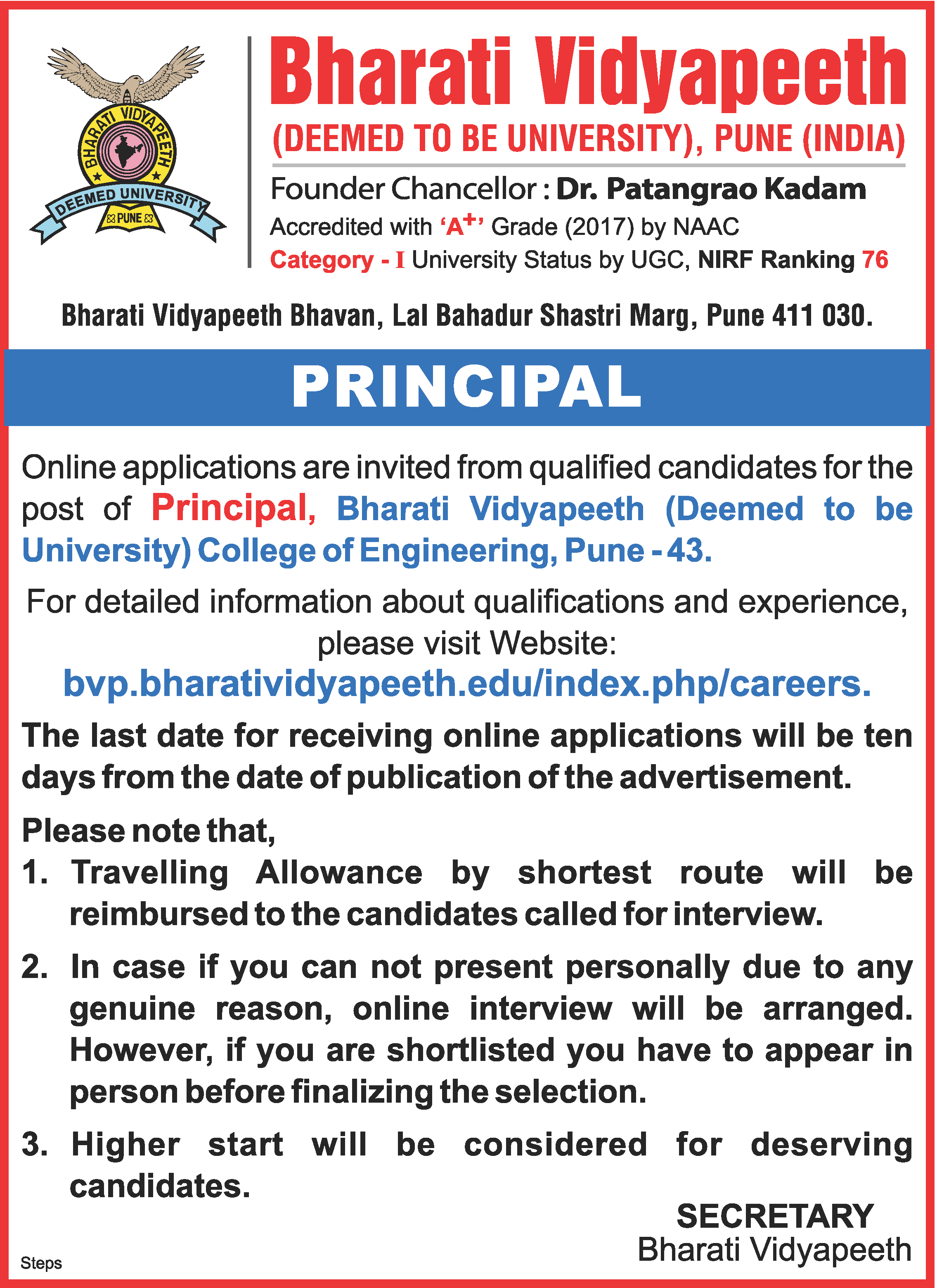 BHARATI VIDYAPEETH
DEEMED UNIVERSITY
PUNE

Bharati Vidyapeeth
(DEEMED TO BE UNIVERSITY), PUNE (INDIA)
Founder Chancellor : Dr. Patangrao Kadam
Accredited with 'A$^{+}$' Grade (2017) by NAAC
Category - I University Status by UGC, NIRF Ranking 76

Bharati Vidyapeeth Bhavan, Lal Bahadur Shastri Marg, Pune 411 030.

PRINCIPAL

Online applications are invited from qualified candidates for the post of Principal, Bharati Vidyapeeth (Deemed to be University) College of Engineering, Pune - 43.

For detailed information about qualifications and experience, please visit Website:
bvp.bharatividyapeeth.edu/index.php/careers.

The last date for receiving online applications will be ten days from the date of publication of the advertisement.

Please note that,
1. Travelling Allowance by shortest route will be reimbursed to the candidates called for interview.
2. In case if you can not present personally due to any genuine reason, online interview will be arranged. However, if you are shortlisted you have to appear in person before finalizing the selection.
3. Higher start will be considered for deserving candidates.

SECRETARY
Bharati Vidyapeeth

Steps